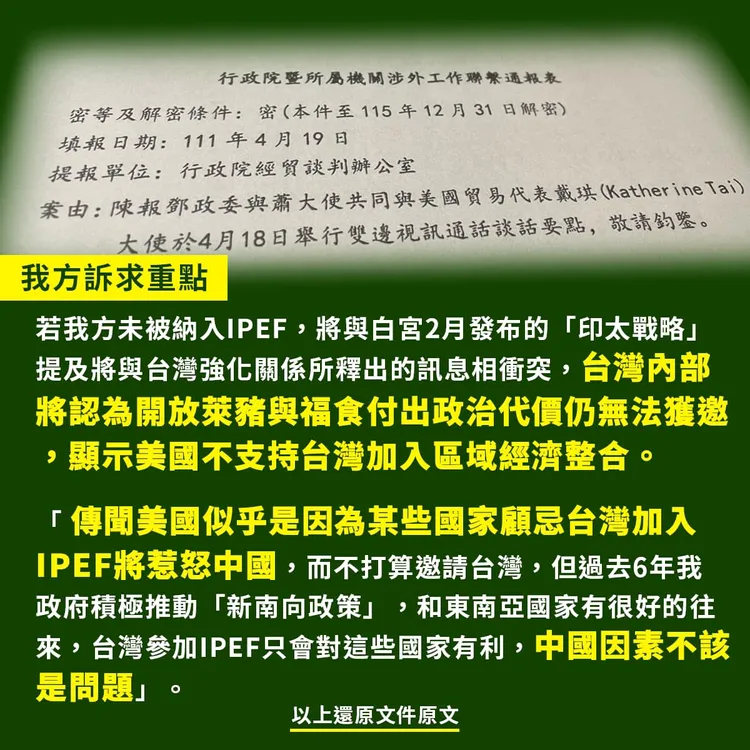 行政院暨所屬機關涉外工作聯繫通報表

密等及解密條件：密（本件至 115 年 12 月 31 日解密）

填報日期：111 年 4 月 19 日

提報單位：行政院經貿談判辦公室

案由：陳報鄧政委與蕭大使共同與美國貿易代表戴琪（Katherine Tai）大使於4月18日舉行雙邊視訊通話談話要點，敬請鈞鑒。

我方訴求重點

若我方未被納入IPEF，將與白宮2月發布的「印太戰略」提及將與台灣強化關係所釋出的訊息相衝突，台灣內部將認為開放萊豬與福食付出政治代價仍無法獲邀，顯示美國不支持台灣加入區域經濟整合。

「傳聞美國似乎是因為某些國家顧忌台灣加入IPEF將惹怒中國，而不打算邀請台灣，但過去6年我政府積極推動「新南向政策」，和東南亞國家有很好的往來，台灣參加IPEF只會對這些國家有利，中國因素不該是問題」。

以上還原文件原文